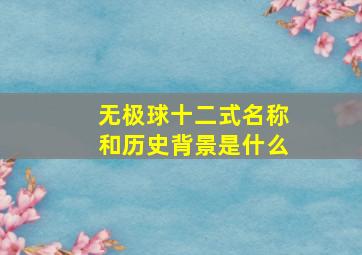 无极球十二式名称和历史背景是什么